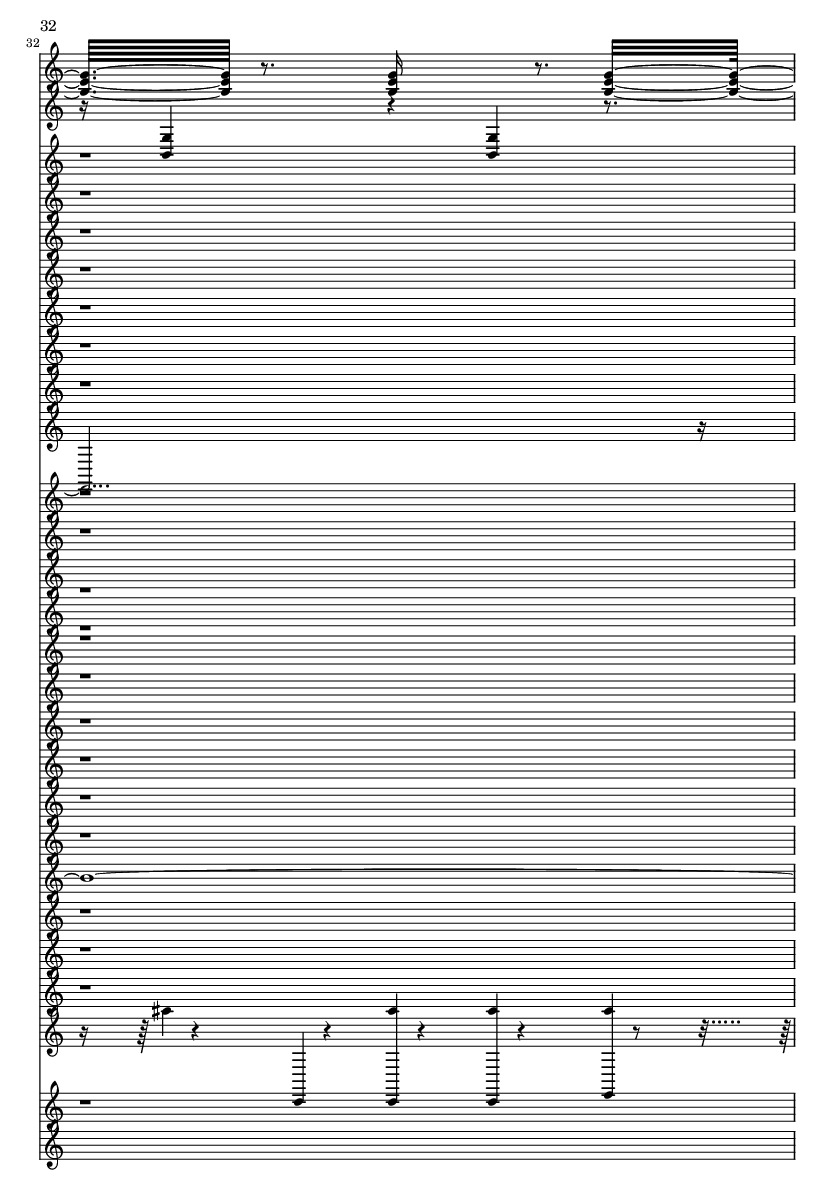 32
32